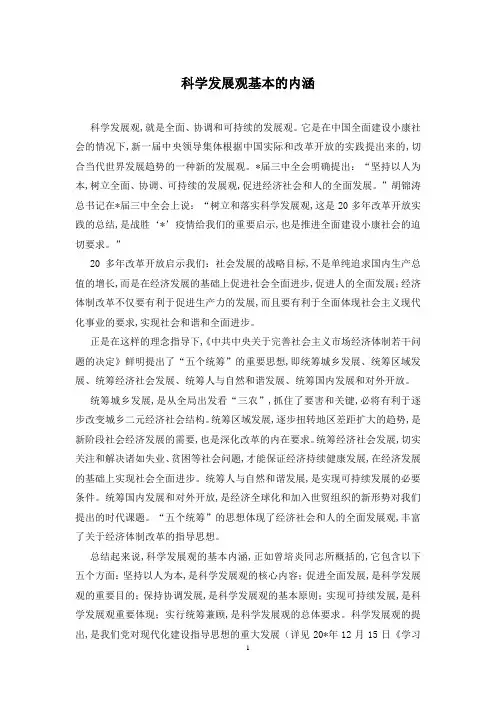 科学发展观基本的内涵

科学发展观，就是全面、协调和可持续的发展观。它是在中国全面建设小康社会的情况下，新一届中央领导集体根据中国实际和改革开放的实践提出来的，切合当代世界发展趋势的一种新的发展观。*届三中全会明确提出：“坚持以人为本，树立全面、协调、可持续的发展观，促进经济社会和人的全面发展。”胡锦涛总书记在*届三中全会上说：“树立和落实科学发展观，这是 20 多年改革开放实践的总结，是战胜‘*’疫情给我们的重要启示，也是推进全面建设小康社会的迫切要求。”

20 多年改革开放启示我们：社会发展的战略目标，不是单纯追求国内生产总值的增长，而是在经济发展的基础上促进社会全面进步，促进人的全面发展；经济体制改革不仅要有利于促进生产力的发展，而且要有利于全面体现社会主义现代化事业的要求，实现社会和谐和全面进步。

正是在这样的理念指导下，《中共中央关于完善社会主义市场经济体制若干问题的决定》鲜明提出了“五个统筹”的重要思想，即统筹城乡发展、统筹区域发展、统筹经济社会发展、统筹人与自然和谐发展、统筹国内发展和对外开放。

统筹城乡发展，是从全局出发看“三农”，抓住了要害和关键，必将有利于逐步改变城乡二元经济社会结构。统筹区域发展，逐步扭转地区差距扩大的趋势，是新阶段社会经济发展的需要，也是深化改革的内在要求。统筹经济社会发展，切实关注和解决诸如失业、贫困等社会问题，才能保证经济持续健康发展，在经济发展的基础上实现社会全面进步。统筹人与自然和谐发展，是实现可持续发展的必要条件。统筹国内发展和对外开放，是经济全球化和加入世贸组织的新形势对我们提出的时代课题。“五个统筹”的思想体现了经济社会和人的全面发展观，丰富了关于经济体制改革的指导思想。

总结起来说，科学发展观的基本内涵，正如曾培炎同志所概括的，它包含以下五个方面：坚持以人为本，是科学发展观的核心内容；促进全面发展，是科学发展观的重要目的；保持协调发展，是科学发展观的基本原则；实现可持续发展，是科学发展观重要体现；实行统筹兼顾，是科学发展观的总体要求。科学发展观的提出，是我们党对现代化建设指导思想的重大发展（详见 20*年 12 月 15 日《学习

1